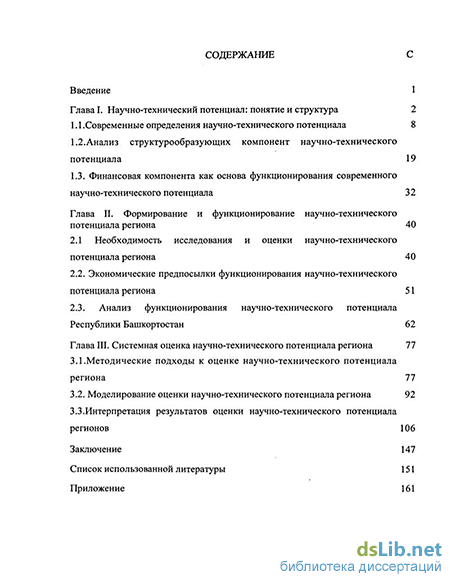 СОДЕРЖАНИЕ С

Введение 1

Глава I. Научно-технический потенциал: понятие и структура 2

1.1.Современные определения научно-технического потенциала 8

1.2.Анализ структурообразующих компонент научно-технического потенциала 19

1.3. Финансовая компонента как основа функционирования современного научно-технического потенциала 32

Глава II. Формирование и функционирование научно-технического потенциала региона 40

2.1 Необходимость исследования и оценки научно-технического потенциала региона 40

2.2. Экономические предпосылки функционирования научно-технического потенциала региона 51

2.3. Анализ функционирования научно-технического потенциала Республики Башкортостан 62

Глава III. Системная оценка научно-технического потенциала региона 77

3.1.Методические подходы к оценке научно-технического потенциала региона 77

3.2. Моделирование оценки научно-технического потенциала региона 92

3.3.Интерпретация результатов оценки научно-технического потенциала регионов 106

Заключение 147

Список использованной литературы 151

Приложение 161

dsLib.net
библиотека диссертаций